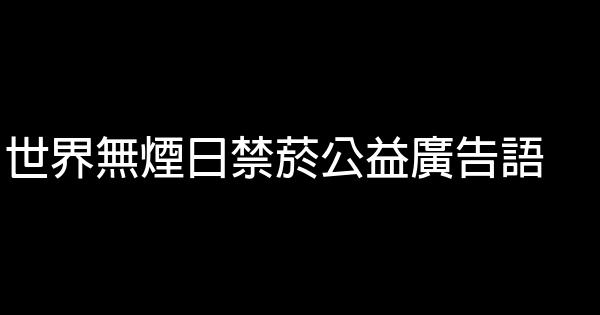 世界無煙日禁菸公益廣告語